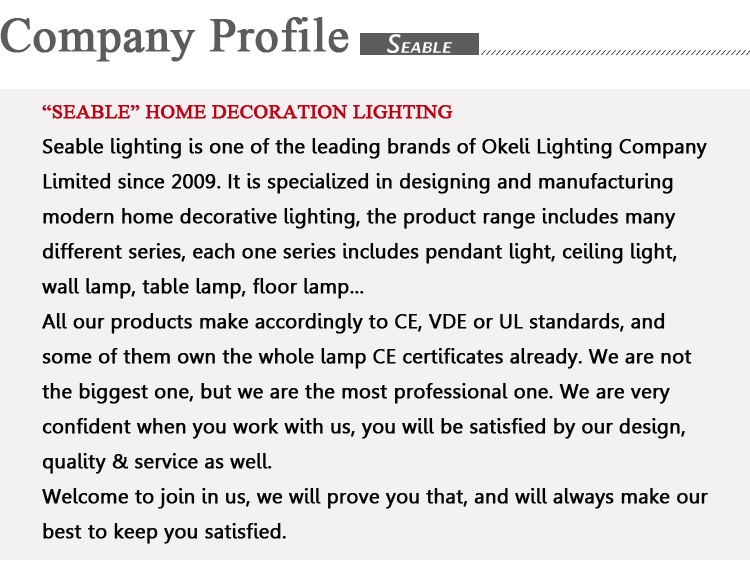 Company Profile SEABLE

“SEABLE” HOME DECORATION LIGHTING

Seable lighting is one of the leading brands of Okeli Lighting Company Limited since 2009. It is specialized in designing and manufacturing modern home decorative lighting, the product range includes many different series, each one series includes pendant light, ceiling light, wall lamp, table lamp, floor lamp...

All our products make accordingly to CE, VDE or UL standards, and some of them own the whole lamp CE certificates already. We are not the biggest one, but we are the most professional one. We are very confident when you work with us, you will be satisfied by our design, quality & service as well.

Welcome to join in us, we will prove you that, and will always make our best to keep you satisfied.